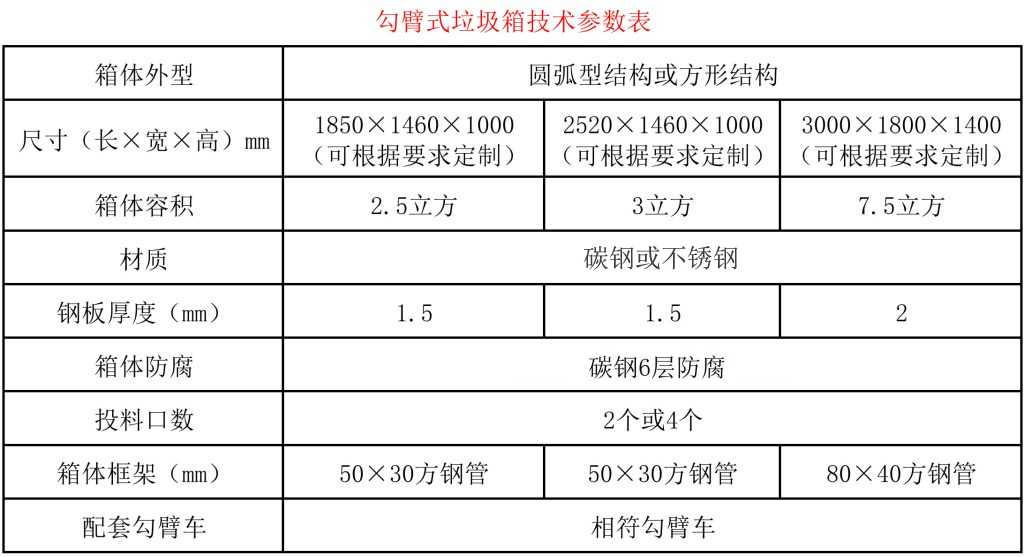 勾臂式垃圾箱技术参数表

| 箱体外型 | 圆弧型结构或方形结构 | | |
|---|---|---|---|
| 尺寸（长×宽×高）mm | 1850×1460×1000（可根据要求定制） | 2520×1460×1000（可根据要求定制） | 3000×1800×1400（可根据要求定制） |
| 箱体容积 | 2.5立方 | 3立方 | 7.5立方 |
| 材质 | 碳钢或不锈钢 | | |
| 钢板厚度（mm） | 1.5 | 1.5 | 2 |
| 箱体防腐 | 碳钢6层防腐 | | |
| 投料口数 | 2个或4个 | | |
| 箱体框架（mm） | 50×30方钢管 | 50×30方钢管 | 80×40方钢管 |
| 配套勾臂车 | 相符勾臂车 | | |